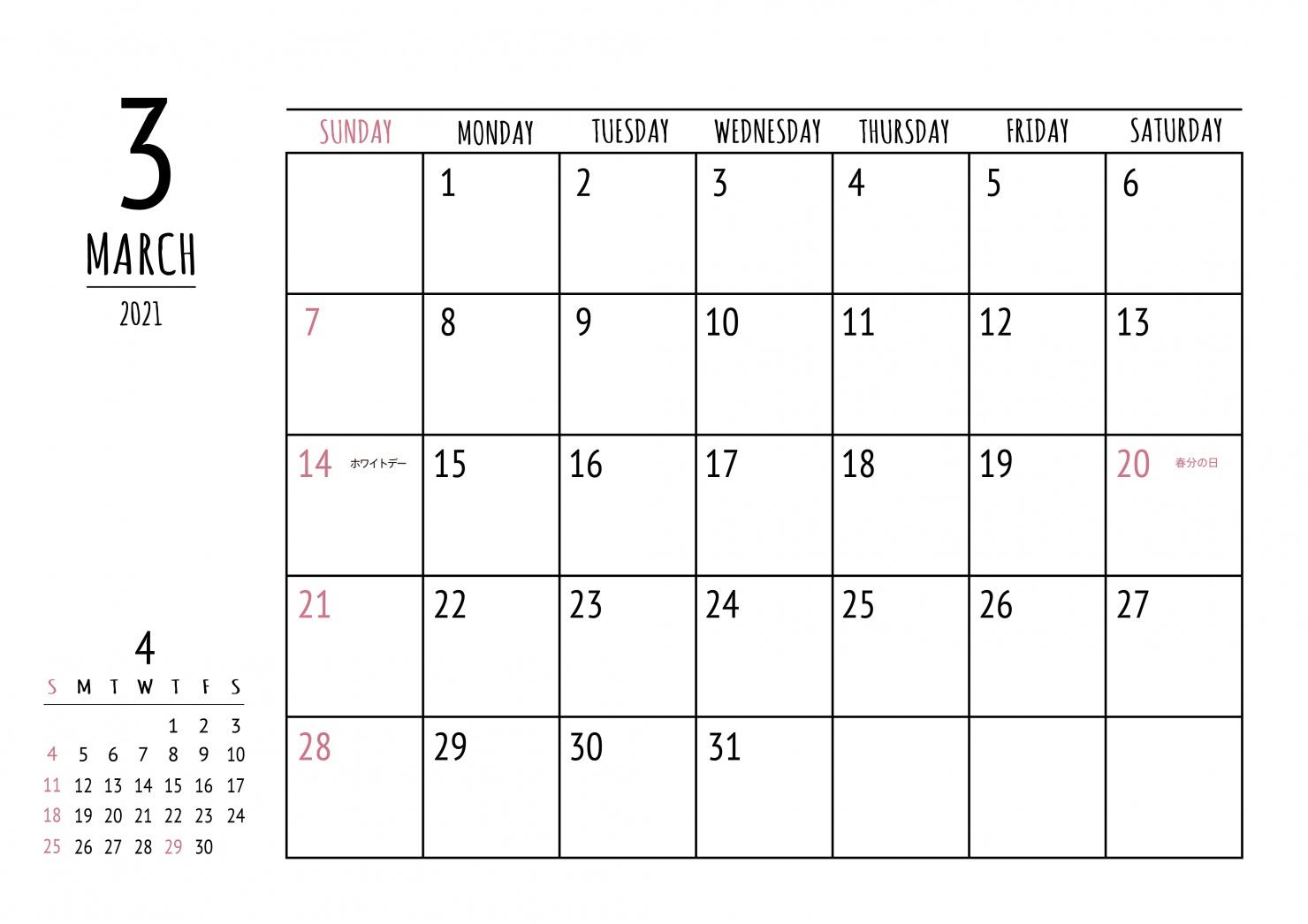 3
MARCH
2021

4
| S | M | T | W | T | F | S |
|---|---|---|---|---|---|---|
| | | | | 1 | 2 | 3 |
| 4 | 5 | 6 | 7 | 8 | 9 | 10 |
| 11 | 12 | 13 | 14 | 15 | 16 | 17 |
| 18 | 19 | 20 | 21 | 22 | 23 | 24 |
| 25 | 26 | 27 | 28 | 29 | 30 | |

| SUNDAY | MONDAY | TUESDAY | WEDNESDAY | THURSDAY | FRIDAY | SATURDAY |
|---|---|---|---|---|---|---|
| | 1 | 2 | 3 | 4 | 5 | 6 |
| 7 | 8 | 9 | 10 | 11 | 12 | 13 |
| 14 ホワイトデー | 15 | 16 | 17 | 18 | 19 | 20 春分の日 |
| 21 | 22 | 23 | 24 | 25 | 26 | 27 |
| 28 | 29 | 30 | 31 | | | |